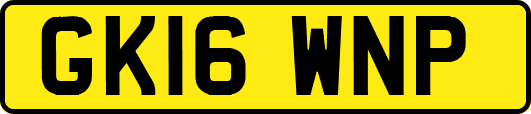 GK16 WNP